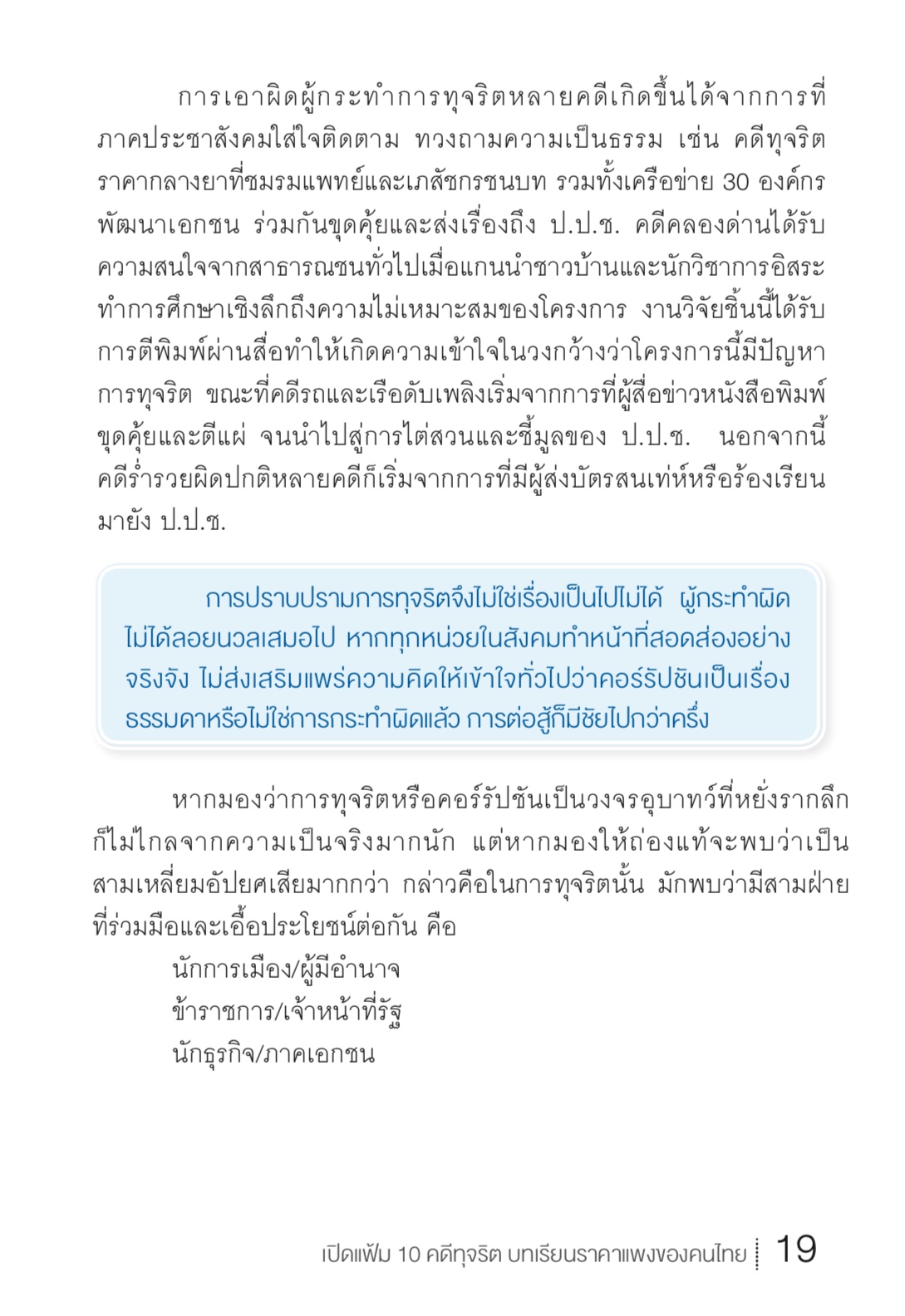 การเอาผิดผู้กระทำการทุจริตหลายคดีเกิดขึ้นได้จากการที่ภาคประชาสังคมใส่ใจติดตาม ทวงถามความเป็นธรรม เช่น คดีทุจริตราคากลางยาที่ชมรมแพทย์และเภสัชกรชนบท รวมทั้งเครือข่าย 30 องค์กรพัฒนาเอกชน ร่วมกันขุดคุ้ยและส่งเรื่องถึง ป.ป.ช. คดีคลองด่านได้รับความสนใจจากสาธารณชนทั่วไปเมื่อแกนนำชาวบ้านและนักวิชาการอิสระทำการศึกษาเชิงลึกถึงความไม่เหมาะสมของโครงการ งานวิจัยชิ้นนี้ได้รับการตีพิมพ์ผ่านสื่อทำให้เกิดความเข้าใจในวงกว้างว่าโครงการนี้มีปัญหาการทุจริต ขณะที่คดีรถและเรือดับเพลิงเริ่มจากการที่ผู้สื่อข่าวหนังสือพิมพ์ขุดคุ้ยและตีแผ่ จนนำไปสู่การไต่สวนและชี้มูลของ ป.ป.ช. นอกจากนี้คดีร่ำรวยผิดปกติหลายคดีก็เริ่มจากการที่มีผู้ส่งบัตรสนเท่ห์หรือร้องเรียนมายัง ป.ป.ช.

การปราบปรามการทุจริตจึงไม่ใช่เรื่องเป็นไปไม่ได้ ผู้กระทำผิดไม่ได้ลอยนวลเสมอไป หากทุกหน่วยในสังคมทำหน้าที่สอดส่องอย่างจริงจัง ไม่ส่งเสริมแพร่ความคิดให้เข้าใจทั่วไปว่าคอร์รัปชันเป็นเรื่องธรรมดาหรือไม่ใช่การกระทำผิดแล้ว การต่อสู้ก็มีชัยไปกว่าครึ่ง

หากมองว่าการทุจริตหรือคอร์รัปชันเป็นวงจรอุบาทว์ที่หยั่งรากลึกก็ไม่ไกลจากความเป็นจริงมากนัก แต่หากมองให้ถ่องแท้จะพบว่าเป็นสามเหลี่ยมอัปยศเสียมากกว่า กล่าวคือในการทุจริตนั้น มักพบว่ามีสามฝ่ายที่ร่วมมือและเอื้อประโยชน์ต่อกัน คือ

นักการเมือง/ผู้มีอำนาจ
ข้าราชการ/เจ้าหน้าที่รัฐ
นักธุรกิจ/ภาคเอกชน

เปิดแฟ้ม 10 คดีทุจริต บทเรียนราคาแพงของคนไทย 19